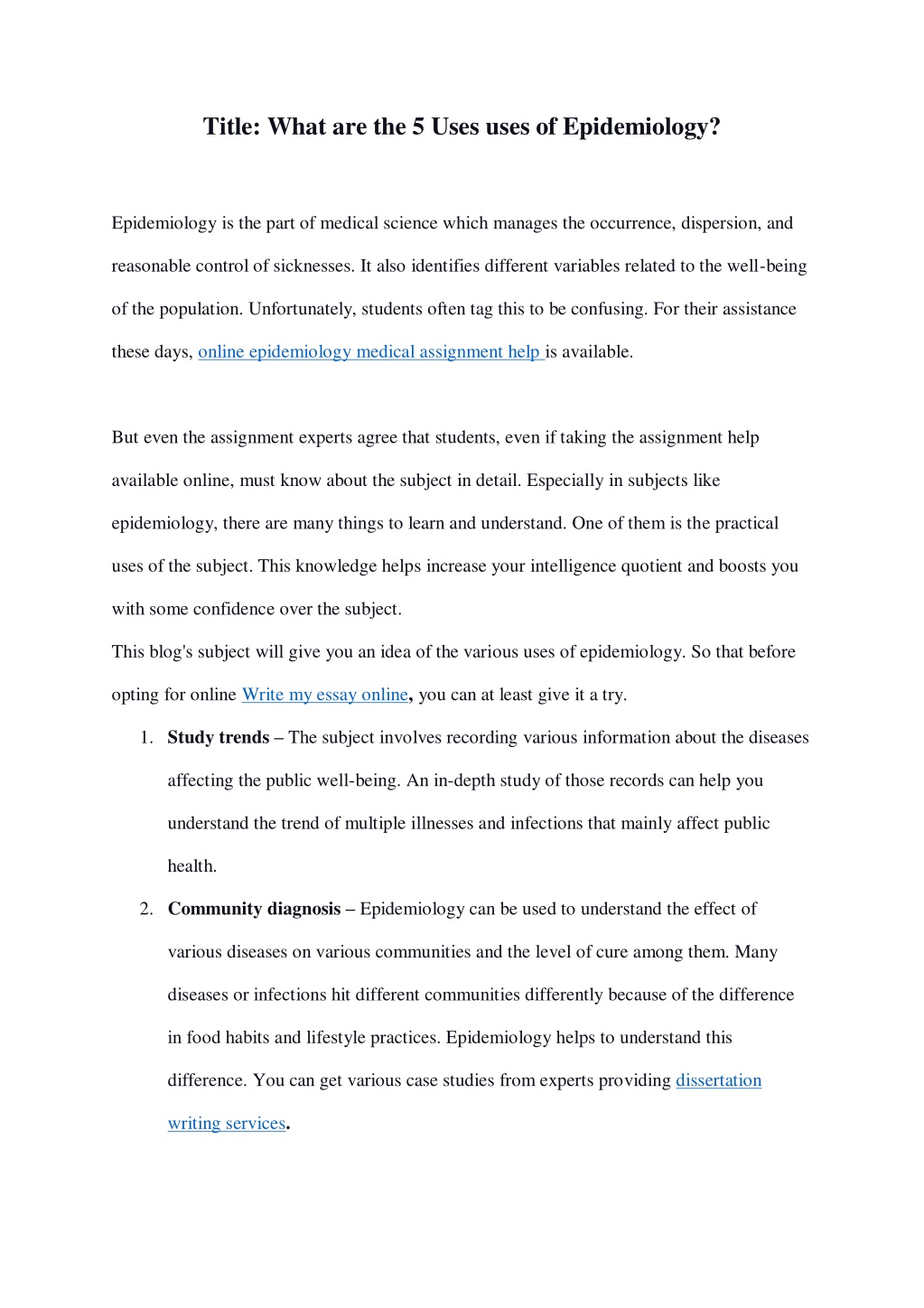 Title: What are the 5 Uses uses of Epidemiology?

Epidemiology is the part of medical science which manages the occurrence, dispersion, and reasonable control of sicknesses. It also identifies different variables related to the well-being of the population. Unfortunately, students often tag this to be confusing. For their assistance these days, online epidemiology medical assignment help is available.

But even the assignment experts agree that students, even if taking the assignment help available online, must know about the subject in detail. Especially in subjects like epidemiology, there are many things to learn and understand. One of them is the practical uses of the subject. This knowledge helps increase your intelligence quotient and boosts you with some confidence over the subject.
This blog's subject will give you an idea of the various uses of epidemiology. So that before opting for online Write my essay online, you can at least give it a try.

1. Study trends – The subject involves recording various information about the diseases affecting the public well-being. An in-depth study of those records can help you understand the trend of multiple illnesses and infections that mainly affect public health.
2. Community diagnosis – Epidemiology can be used to understand the effect of various diseases on various communities and the level of cure among them. Many diseases or infections hit different communities differently because of the difference in food habits and lifestyle practices. Epidemiology helps to understand this difference. You can get various case studies from experts providing dissertation writing services.